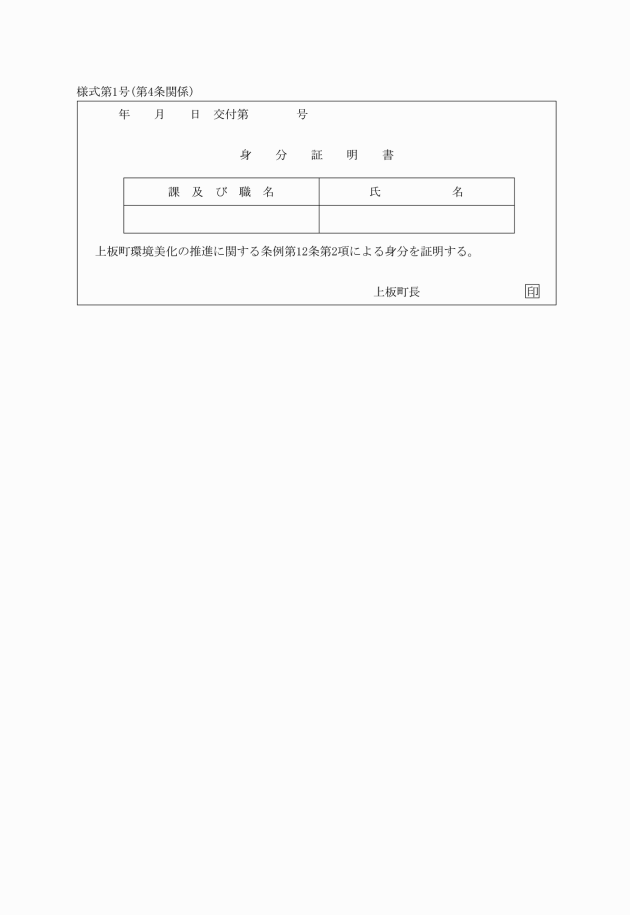 様式第1号(第4条関係)

年　月　日　交付第　　号

身　分　証　明　書

| 課 及 び 職 名 | 氏　　名 |
|---|---|
| | |

上板町環境美化の推進に関する条例第12条第2項による身分を証明する。

上板町長　　印